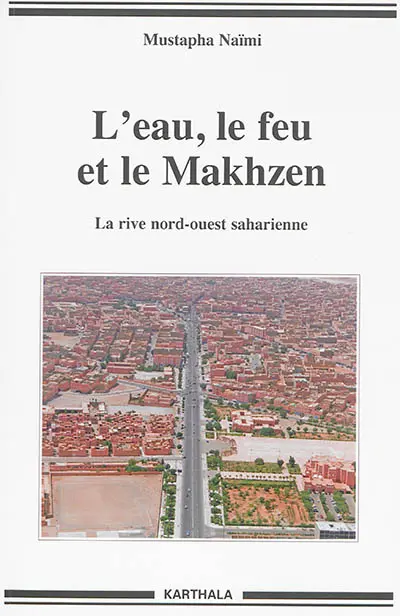 Mustapha Naïmi

L'eau, le feu et le Makhzen

La rive nord-ouest saharienne

KARTHALA